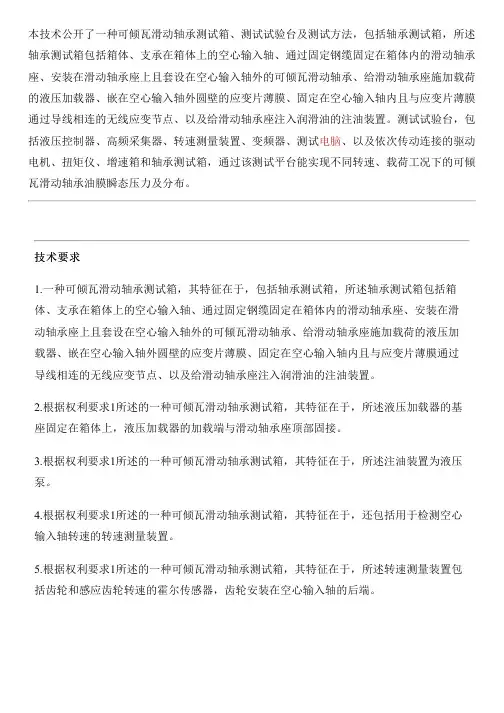 本技术公开了一种可倾瓦滑动轴承测试箱、测试试验台及测试方法，包括轴承测试箱，所述轴承测试箱包括箱体、支承在箱体上的空心输入轴、通过固定钢缆固定在箱体内的滑动轴承座、安装在滑动轴承座上且套设在空心输入轴外的可倾瓦滑动轴承、给滑动轴承座施加载荷的液压加载器、嵌在空心输入轴外圆壁的应变片薄膜、固定在空心输入轴内且与应变片薄膜通过导线相连的无线应变节点、以及给滑动轴承座注入润滑油的注油装置。测试试验台，包括液压控制器、高频采集器、转速测量装置、变频器、测试电脑、以及依次传动连接的驱动电机、扭矩仪、增速箱和轴承测试箱，通过该测试平台能实现不同转速、载荷工况下的可倾瓦滑动轴承油膜瞬态压力及分布。

技术要求

1.一种可倾瓦滑动轴承测试箱，其特征在于，包括轴承测试箱，所述轴承测试箱包括箱体、支承在箱体上的空心输入轴、通过固定钢缆固定在箱体内的滑动轴承座、安装在滑动轴承座上且套设在空心输入轴外的可倾瓦滑动轴承、给滑动轴承座施加载荷的液压加载器、嵌在空心输入轴外圆壁的应变片薄膜、固定在空心输入轴内且与应变片薄膜通过导线相连的无线应变节点、以及给滑动轴承座注入润滑油的注油装置。

2.根据权利要求1所述的一种可倾瓦滑动轴承测试箱，其特征在于，所述液压加载器的基座固定在箱体上，液压加载器的加载端与滑动轴承座顶部固接。

3.根据权利要求1所述的一种可倾瓦滑动轴承测试箱，其特征在于，所述注油装置为液压泵。

4.根据权利要求1所述的一种可倾瓦滑动轴承测试箱，其特征在于，还包括用于检测空心输入轴转速的转速测量装置。

5.根据权利要求1所述的一种可倾瓦滑动轴承测试箱，其特征在于，所述转速测量装置包括齿轮和感应齿轮转速的霍尔传感器，齿轮安装在空心输入轴的后端。